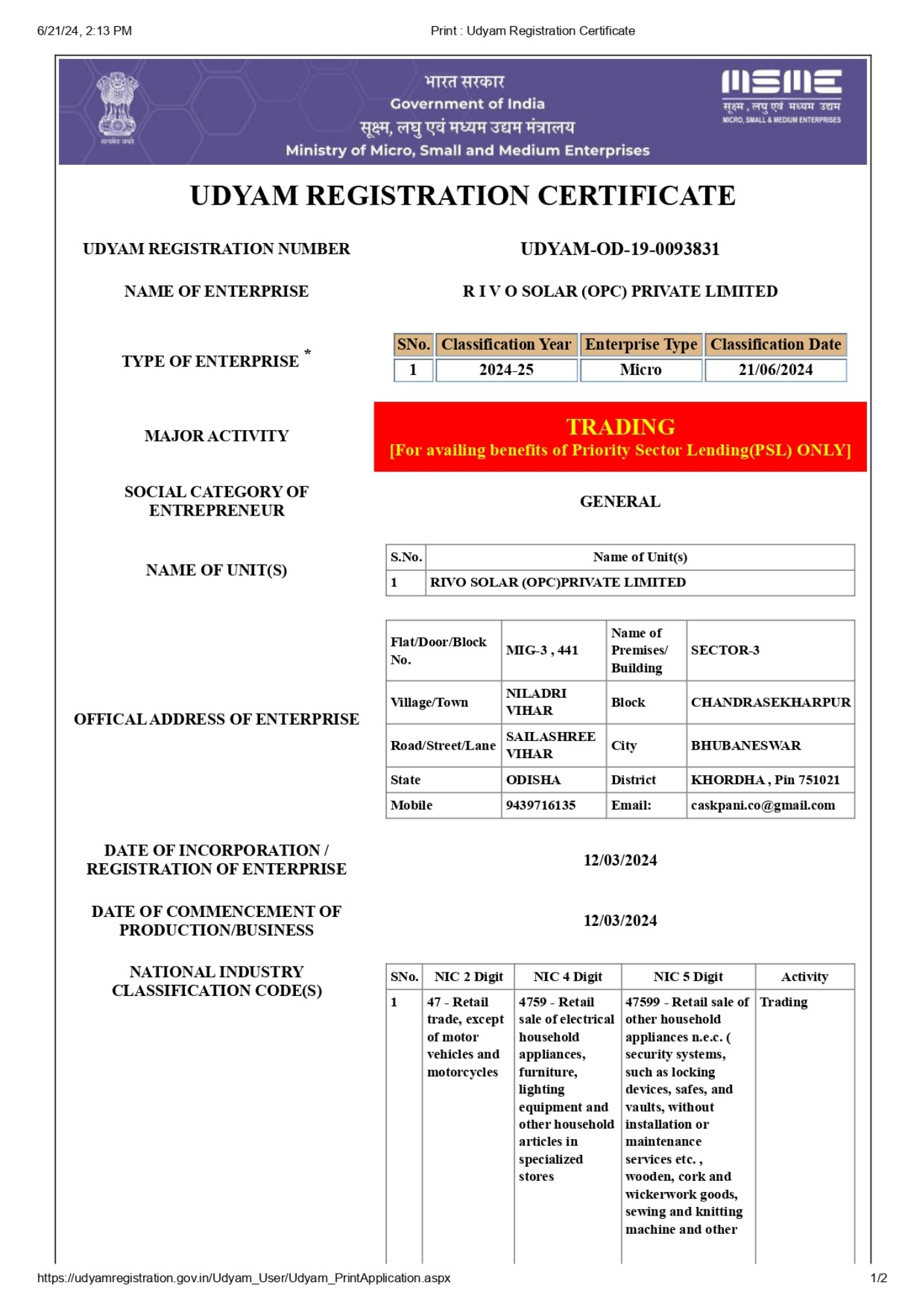 6/21/24, 2:13 PM Print : Udyam Registration Certificate

सत्यमेव जयते

भारत सरकार
Government of India
सूक्ष्म, लघु एवं मध्यम उद्यम मंत्रालय
Ministry of Micro, Small and Medium Enterprises

MSME
सूक्ष्म, लघु एवं मध्यम उद्यम
MICRO, SMALL & MEDIUM ENTERPRISES

UDYAM REGISTRATION CERTIFICATE

UDYAM REGISTRATION NUMBER UDYAM-OD-19-0093831

NAME OF ENTERPRISE R I V O SOLAR (OPC) PRIVATE LIMITED

TYPE OF ENTERPRISE *

| SNo. | Classification Year | Enterprise Type | Classification Date |
|---|---|---|---|
| 1 | 2024-25 | Micro | 21/06/2024 |

MAJOR ACTIVITY

TRADING
[For availing benefits of Priority Sector Lending(PSL) ONLY]

SOCIAL CATEGORY OF ENTREPRENEUR GENERAL

NAME OF UNIT(S)

| S.No. | Name of Unit(s) |
|---|---|
| 1 | RIVO SOLAR (OPC)PRIVATE LIMITED |

OFFICAL ADDRESS OF ENTERPRISE

| Flat/Door/Block No. | MIG-3 , 441 | Name of Premises/ Building | SECTOR-3 |
|---|---|---|---|
| Village/Town | NILADRI VIHAR | Block | CHANDRASEKHARPUR |
| Road/Street/Lane | SAILASHREE VIHAR | City | BHUBANESWAR |
| State | ODISHA | District | KHORDHA , Pin 751021 |
| Mobile | 9439716135 | Email: | caskpani.co@gmail.com |

DATE OF INCORPORATION / REGISTRATION OF ENTERPRISE 12/03/2024

DATE OF COMMENCEMENT OF PRODUCTION/BUSINESS 12/03/2024

NATIONAL INDUSTRY CLASSIFICATION CODE(S)

| SNo. | NIC 2 Digit | NIC 4 Digit | NIC 5 Digit | Activity |
|---|---|---|---|---|
| 1 | 47 - Retail trade, except of motor vehicles and motorcycles | 4759 - Retail sale of electrical household appliances, furniture, lighting equipment and other household articles in specialized stores | 47599 - Retail sale of other household appliances n.e.c. ( security systems, such as locking devices, safes, and vaults, without installation or maintenance services etc. , wooden, cork and wickerwork goods, sewing and knitting machine and other | Trading |

https://udyamregistration.gov.in/Udyam_User/Udyam_PrintApplication.aspx 1/2